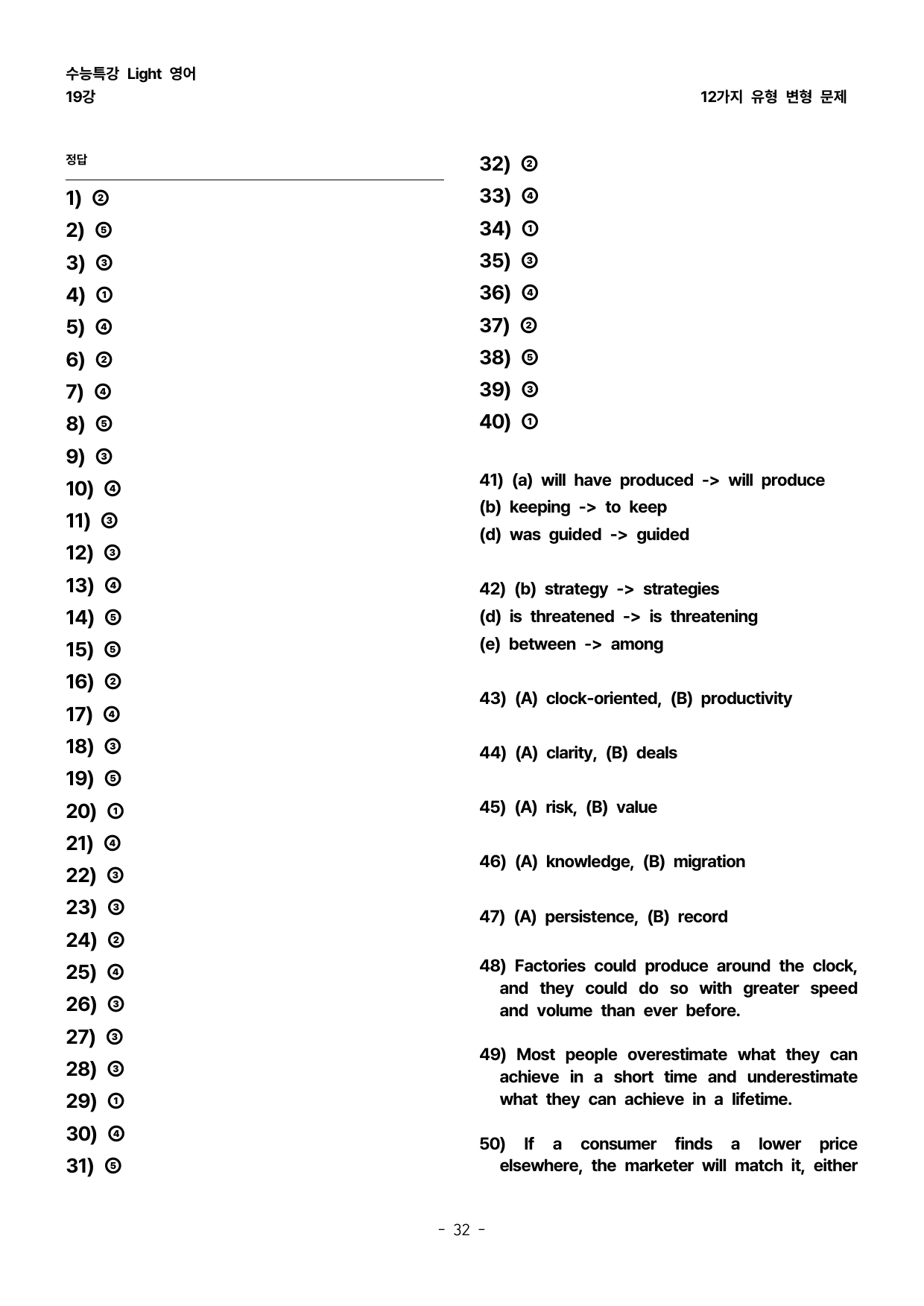 수능특강 Light 영어
19강

12가지 유형 변형 문제

정답

1) ②
2) ⑤
3) ③
4) ①
5) ④
6) ②
7) ④
8) ⑤
9) ③
10) ④
11) ③
12) ③
13) ④
14) ⑤
15) ⑤
16) ②
17) ④
18) ③
19) ⑤
20) ①
21) ④
22) ③
23) ③
24) ②
25) ④
26) ③
27) ③
28) ③
29) ①
30) ④
31) ⑤

32) ②
33) ④
34) ①
35) ③
36) ④
37) ②
38) ⑤
39) ③
40) ①

41) (a) will have produced -> will produce
(b) keeping -> to keep
(d) was guided -> guided

42) (b) strategy -> strategies
(d) is threatened -> is threatening
(e) between -> among

43) (A) clock-oriented, (B) productivity

44) (A) clarity, (B) deals

45) (A) risk, (B) value

46) (A) knowledge, (B) migration

47) (A) persistence, (B) record

48) Factories could produce around the clock, and they could do so with greater speed and volume than ever before.

49) Most people overestimate what they can achieve in a short time and underestimate what they can achieve in a lifetime.

50) If a consumer finds a lower price elsewhere, the marketer will match it, either

- 32 -